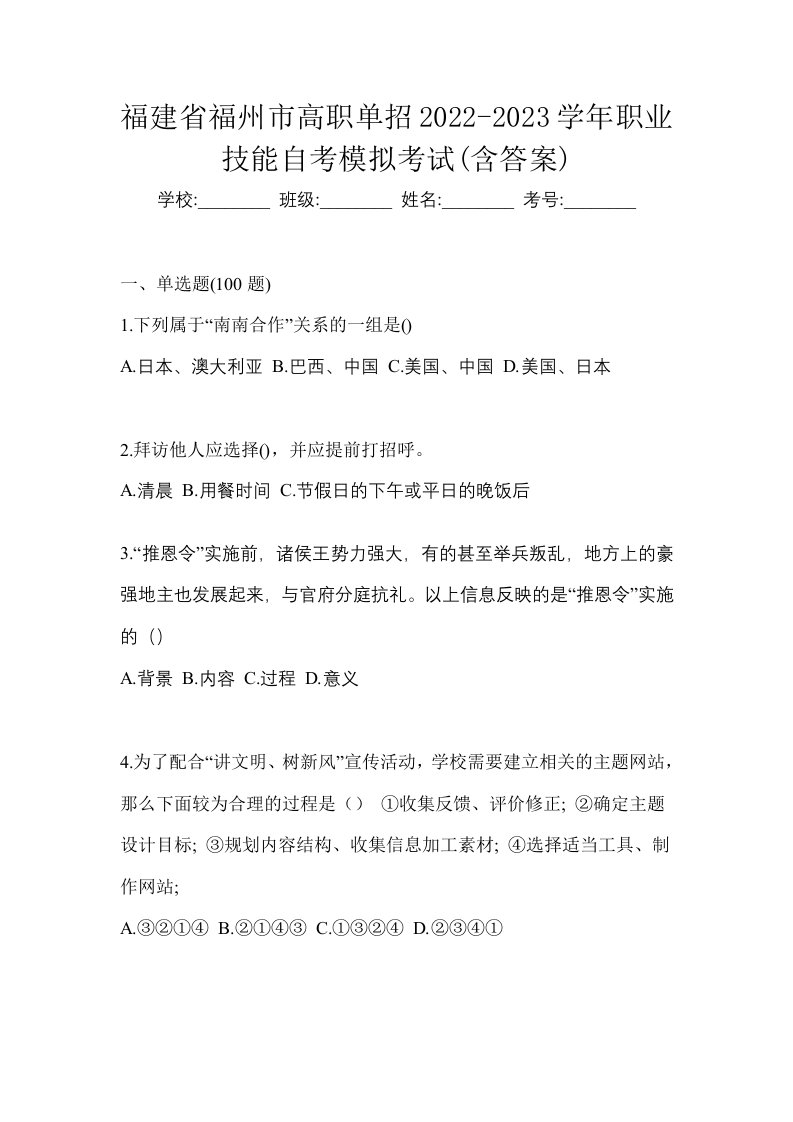 福建省福州市高职单招2022-2023学年职业技能自考模拟考试(含答案)

学校:________ 班级:________ 姓名:________ 考号:________

一、单选题(100 题)

1.下列属于“南南合作”关系的一组是()

A.日本、澳大利亚 B.巴西、中国 C.美国、中国 D.美国、日本

2.拜访他人应选择()，并应提前打招呼。

A.清晨 B.用餐时间 C.节假日的下午或平日的晚饭后

3.“推恩令”实施前，诸侯王势力强大，有的甚至举兵叛乱，地方上的豪强地主也发展起来，与官府分庭抗礼。以上信息反映的是“推恩令”实施的（）

A.背景 B.内容 C.过程 D.意义

4.为了配合“讲文明、树新风”宣传活动，学校需要建立相关的主题网站，那么下面较为合理的过程是（） ①收集反馈、评价修正; ②确定主题设计目标; ③规划内容结构、收集信息加工素材; ④选择适当工具、制作网站;

A.③②①④ B.②①④③ C.①③②④ D.②③④①